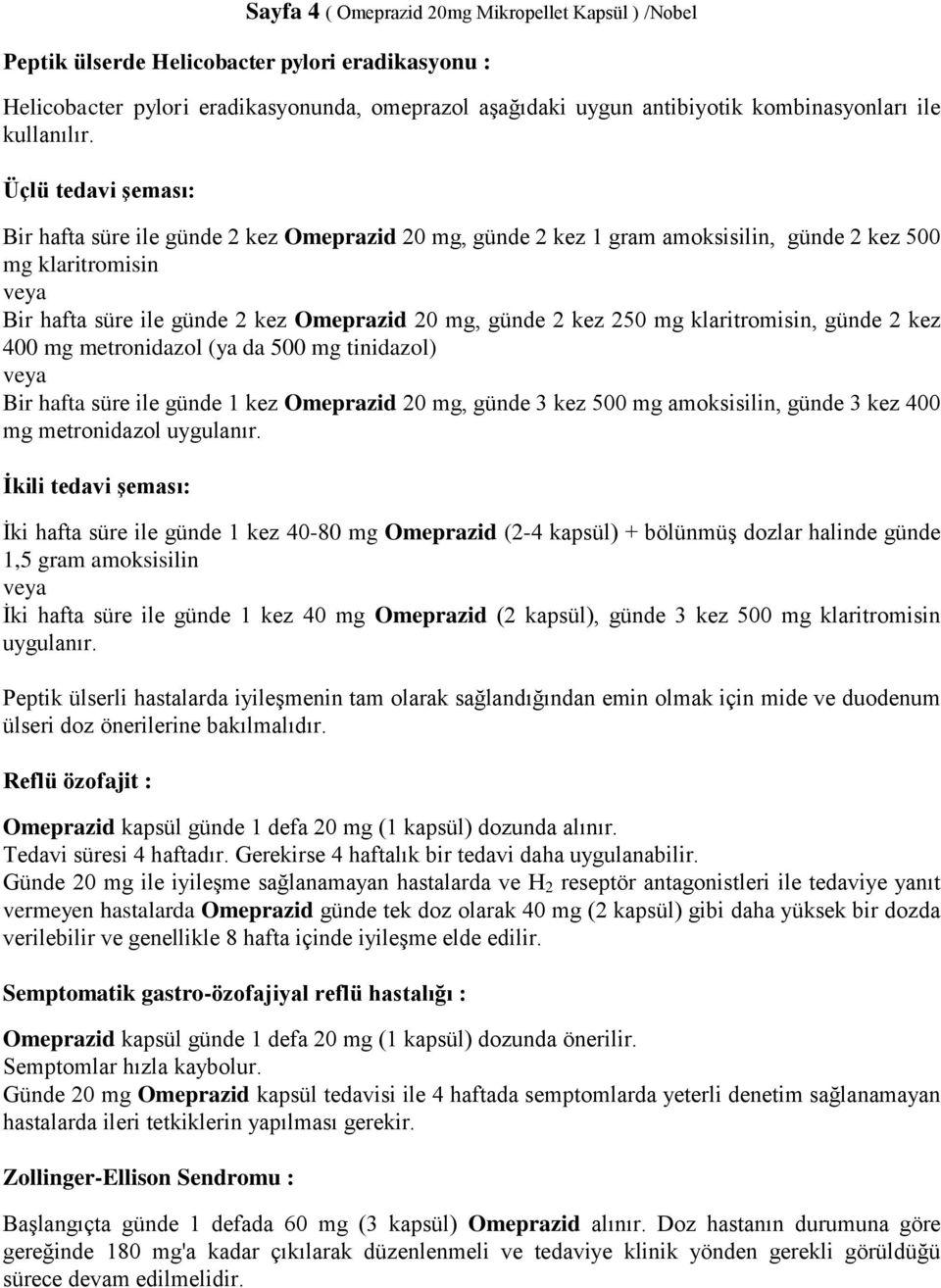 Sayfa 4 ( Omeprazid 20mg Mikropellet Kapsül ) /Nobel

Peptik ülserde Helicobacter pylori eradikasyonu :

Helicobacter pylori eradikasyonunda, omeprazol aşağıdaki uygun antibiyotik kombinasyonları ile kullanılır.

Üçlü tedavi şeması:

Bir hafta süre ile günde 2 kez Omeprazid 20 mg, günde 2 kez 1 gram amoksisilin, günde 2 kez 500 mg klaritromisin
veya
Bir hafta süre ile günde 2 kez Omeprazid 20 mg, günde 2 kez 250 mg klaritromisin, günde 2 kez 400 mg metronidazol (ya da 500 mg tinidazol)
veya
Bir hafta süre ile günde 1 kez Omeprazid 20 mg, günde 3 kez 500 mg amoksisilin, günde 3 kez 400 mg metronidazol uygulanır.

İkili tedavi şeması:

İki hafta süre ile günde 1 kez 40-80 mg Omeprazid (2-4 kapsül) + bölünmüş dozlar halinde günde 1,5 gram amoksisilin
veya
İki hafta süre ile günde 1 kez 40 mg Omeprazid (2 kapsül), günde 3 kez 500 mg klaritromisin uygulanır.

Peptik ülserli hastalarda iyileşmenin tam olarak sağlandığından emin olmak için mide ve duodenum ülseri doz önerilerine bakılmalıdır.

Reflü özofajit :

Omeprazid kapsül günde 1 defa 20 mg (1 kapsül) dozunda alınır.
Tedavi süresi 4 haftadır. Gerekirse 4 haftalık bir tedavi daha uygulanabilir.
Günde 20 mg ile iyileşme sağlanamayan hastalarda ve $H_2$ reseptör antagonistleri ile tedaviye yanıt vermeyen hastalarda Omeprazid günde tek doz olarak 40 mg (2 kapsül) gibi daha yüksek bir dozda verilebilir ve genellikle 8 hafta içinde iyileşme elde edilir.

Semptomatik gastro-özofajiyal reflü hastalığı :

Omeprazid kapsül günde 1 defa 20 mg (1 kapsül) dozunda önerilir.
Semptomlar hızla kaybolur.
Günde 20 mg Omeprazid kapsül tedavisi ile 4 haftada semptomlarda yeterli denetim sağlanamayan hastalarda ileri tetkiklerin yapılması gerekir.

Zollinger-Ellison Sendromu :

Başlangıçta günde 1 defada 60 mg (3 kapsül) Omeprazid alınır. Doz hastanın durumuna göre gereğinde 180 mg'a kadar çıkılarak düzenlenmeli ve tedaviye klinik yönden gerekli görüldüğü sürece devam edilmelidir.